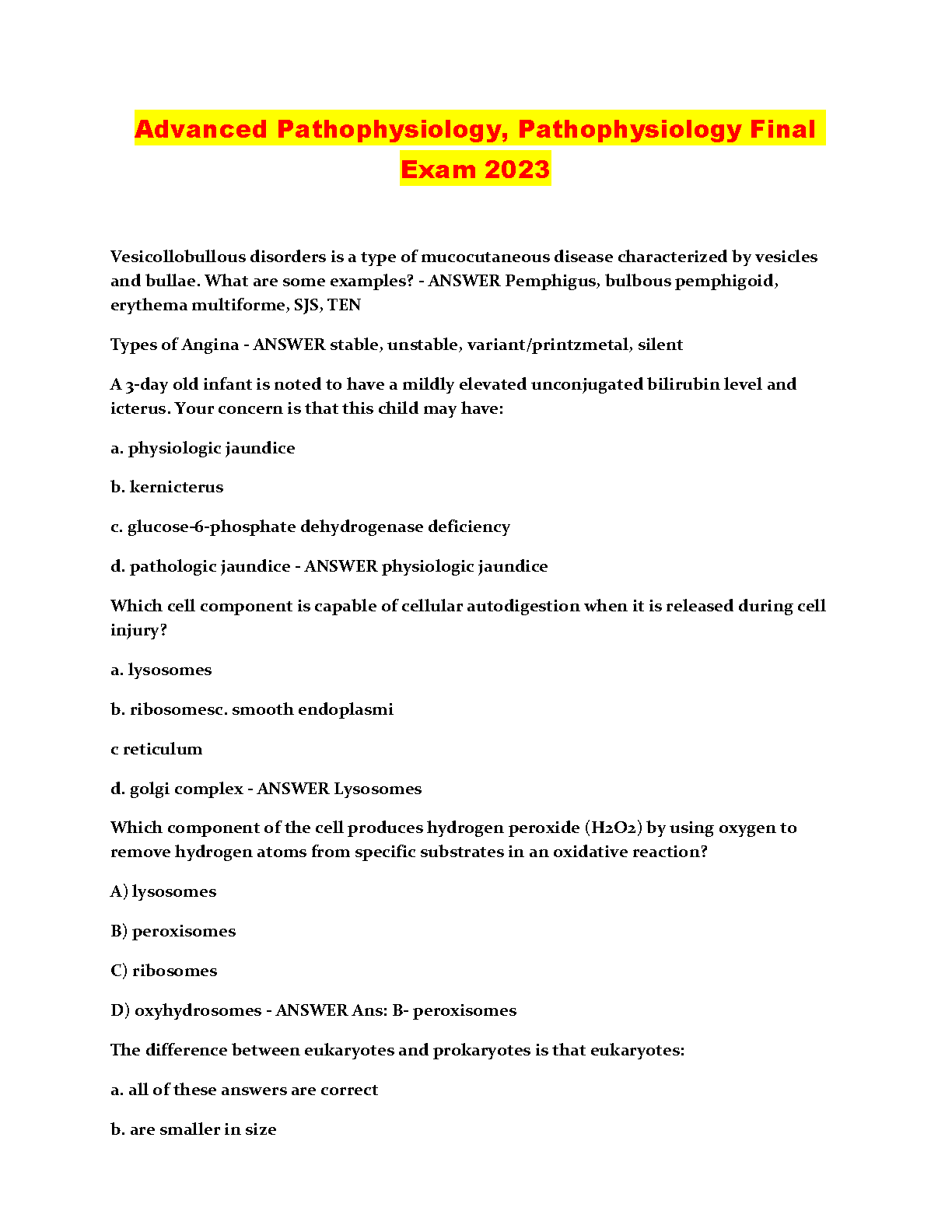 Advanced Pathophysiology, Pathophysiology Final Exam 2023

Vesicollobullous disorders is a type of mucocutaneous disease characterized by vesicles and bullae. What are some examples? - ANSWER Pemphigus, bulbous pemphigoid, erythema multiforme, SJS, TEN

Types of Angina - ANSWER stable, unstable, variant/printzmetal, silent

A 3-day old infant is noted to have a mildly elevated unconjugated bilirubin level and icterus. Your concern is that this child may have:

a. physiologic jaundice

b. kernicterus

c. glucose-6-phosphate dehydrogenase deficiency

d. pathologic jaundice - ANSWER physiologic jaundice

Which cell component is capable of cellular autodigestion when it is released during cell injury?

a. lysosomes

b. ribosomesc. smooth endoplasmi

c reticulum

d. golgi complex - ANSWER Lysosomes

Which component of the cell produces hydrogen peroxide ($H_2O_2$) by using oxygen to remove hydrogen atoms from specific substrates in an oxidative reaction?

A) lysosomes

B) peroxisomes

C) ribosomes

D) oxyhydrosomes - ANSWER Ans: B- peroxisomes

The difference between eukaryotes and prokaryotes is that eukaryotes:

a. all of these answers are correct

b. are smaller in size